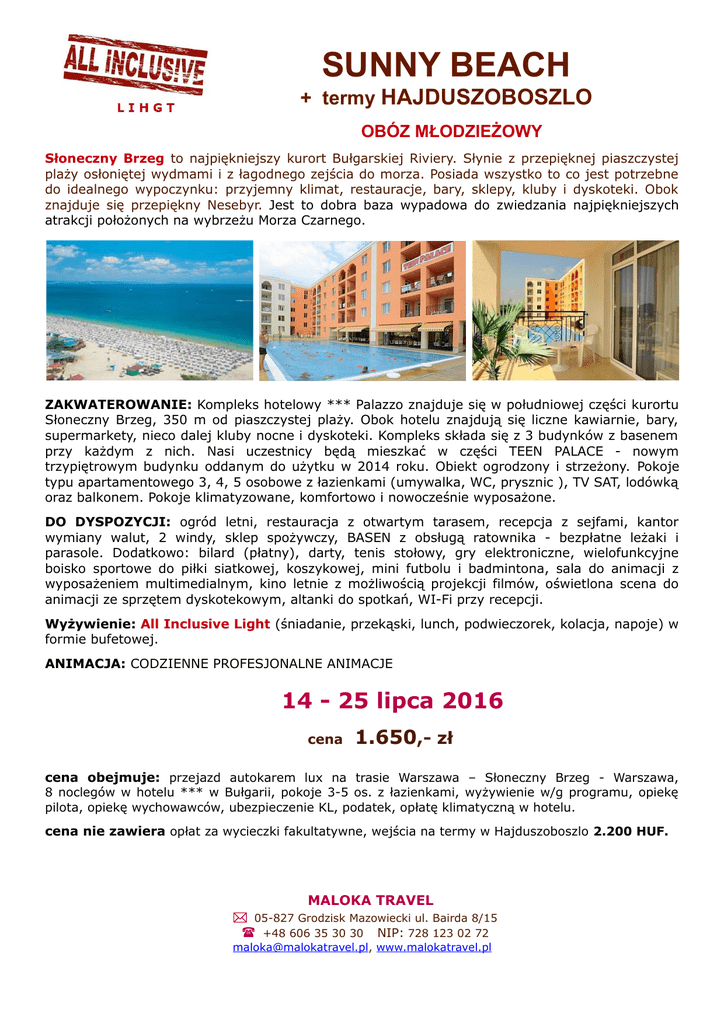 ALL INCLUSIVE

L I H G T

SUNNY BEACH

+ termy HAJDUSZOBOSZLO

OBÓZ MŁODZIEŻOWY

Słoneczny Brzeg to najpiękniejszy kurort Bułgarskiej Riviery. Słynie z przepięknej piaszczystej plaży osłoniętej wydmami i z łagodnego zejścia do morza. Posiada wszystko to co jest potrzebne do idealnego wypoczynku: przyjemny klimat, restauracje, bary, sklepy, kluby i dyskoteki. Obok znajduje się przepiękny Nesebyr. Jest to dobra baza wypadowa do zwiedzania najpiękniejszych atrakcji położonych na wybrzeżu Morza Czarnego.

TEEN PALACE

ZAKWATEROWANIE: Kompleks hotelowy *** Palazzo znajduje się w południowej części kurortu Słoneczny Brzeg, 350 m od piaszczystej plaży. Obok hotelu znajdują się liczne kawiarnie, bary, supermarkety, nieco dalej kluby nocne i dyskoteki. Kompleks składa się z 3 budynków z basenem przy każdym z nich. Nasi uczestnicy będą mieszkać w części TEEN PALACE - nowym trzypiętrowym budynku oddanym do użytku w 2014 roku. Obiekt ogrodzony i strzeżony. Pokoje typu apartamentowego 3, 4, 5 osobowe z łazienkami (umywalka, WC, prysznic ), TV SAT, lodówką oraz balkonem. Pokoje klimatyzowane, komfortowo i nowocześnie wyposażone.

DO DYSPOZYCJI: ogród letni, restauracja z otwartym tarasem, recepcja z sejfami, kantor wymiany walut, 2 windy, sklep spożywczy, BASEN z obsługą ratownika - bezpłatne leżaki i parasole. Dodatkowo: bilard (płatny), darty, tenis stołowy, gry elektroniczne, wielofunkcyjne boisko sportowe do piłki siatkowej, koszykowej, mini futbolu i badmintona, sala do animacji z wyposażeniem multimedialnym, kino letnie z możliwością projekcji filmów, oświetlona scena do animacji ze sprzętem dyskotekowym, altanki do spotkań, WI-Fi przy recepcji.

Wyżywienie: All Inclusive Light (śniadanie, przekąski, lunch, podwieczorek, kolacja, napoje) w formie bufetowej.

ANIMACJA: CODZIENNE PROFESJONALNE ANIMACJE

14 - 25 lipca 2016

cena 1.650,- zł

cena obejmuje: przejazd autokarem lux na trasie Warszawa – Słoneczny Brzeg - Warszawa, 8 noclegów w hotelu *** w Bułgarii, pokoje 3-5 os. z łazienkami, wyżywienie w/g programu, opiekę pilota, opiekę wychowawców, ubezpieczenie KL, podatek, opłatę klimatyczną w hotelu.

cena nie zawiera opłat za wycieczki fakultatywne, wejścia na termy w Hajduszoboszlo 2.200 HUF.

MALOKA TRAVEL
05-827 Grodzisk Mazowiecki ul. Bairda 8/15
+48 606 35 30 30 NIP: 728 123 02 72
maloka@malokatravel.pl, www.malokatravel.pl